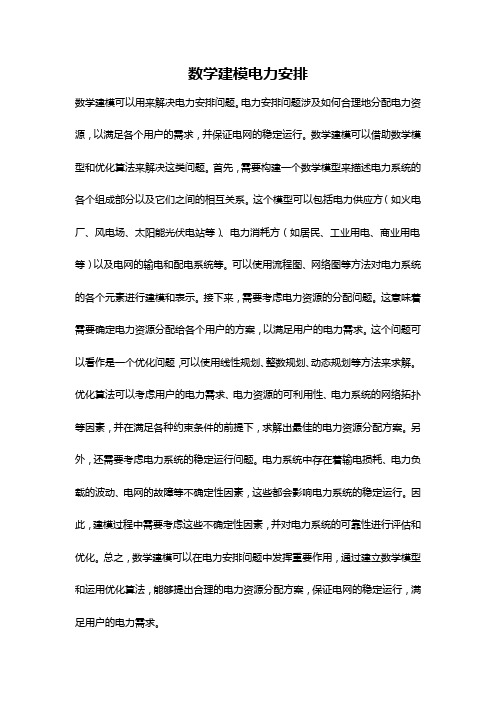 数学建模电力安排

数学建模可以用来解决电力安排问题。电力安排问题涉及如何合理地分配电力资源，以满足各个用户的需求，并保证电网的稳定运行。数学建模可以借助数学模型和优化算法来解决这类问题。首先，需要构建一个数学模型来描述电力系统的各个组成部分以及它们之间的相互关系。这个模型可以包括电力供应方（如火电厂、风电场、太阳能光伏电站等）、电力消耗方（如居民、工业用电、商业用电等）以及电网的输电和配电系统等。可以使用流程图、网络图等方法对电力系统的各个元素进行建模和表示。接下来，需要考虑电力资源的分配问题。这意味着需要确定电力资源分配给各个用户的方案，以满足用户的电力需求。这个问题可以看作是一个优化问题，可以使用线性规划、整数规划、动态规划等方法来求解。优化算法可以考虑用户的电力需求、电力资源的可利用性、电力系统的网络拓扑等因素，并在满足各种约束条件的前提下，求解出最佳的电力资源分配方案。另外，还需要考虑电力系统的稳定运行问题。电力系统中存在着输电损耗、电力负载的波动、电网的故障等不确定性因素，这些都会影响电力系统的稳定运行。因此，建模过程中需要考虑这些不确定性因素，并对电力系统的可靠性进行评估和优化。总之，数学建模可以在电力安排问题中发挥重要作用，通过建立数学模型和运用优化算法，能够提出合理的电力资源分配方案，保证电网的稳定运行，满足用户的电力需求。